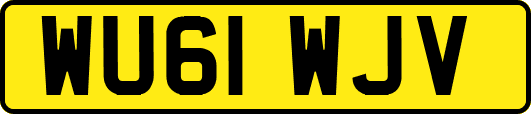 WU61 WJV